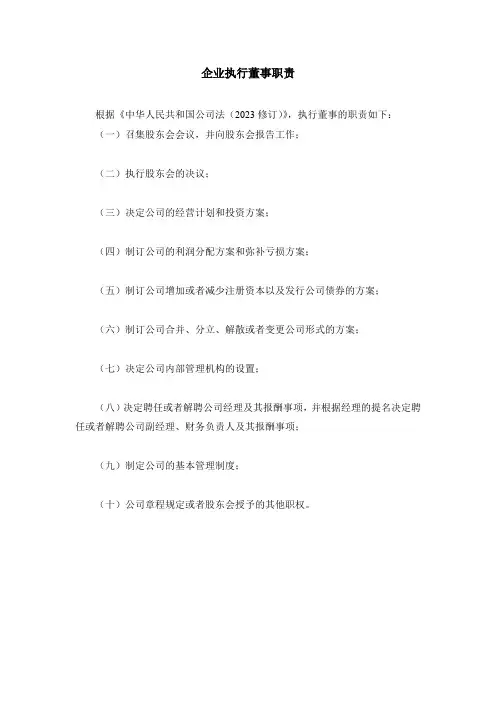 企业执行董事职责

根据《中华人民共和国公司法（2023 修订）》，执行董事的职责如下：

（一）召集股东会会议，并向股东会报告工作；

（二）执行股东会的决议；

（三）决定公司的经营计划和投资方案；

（四）制订公司的利润分配方案和弥补亏损方案；

（五）制订公司增加或者减少注册资本以及发行公司债券的方案；

（六）制订公司合并、分立、解散或者变更公司形式的方案；

（七）决定公司内部管理机构的设置；

（八）决定聘任或者解聘公司经理及其报酬事项，并根据经理的提名决定聘任或者解聘公司副经理、财务负责人及其报酬事项；

（九）制定公司的基本管理制度；

（十）公司章程规定或者股东会授予的其他职权。